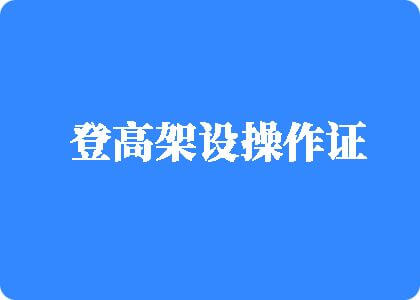 登高架设操作证